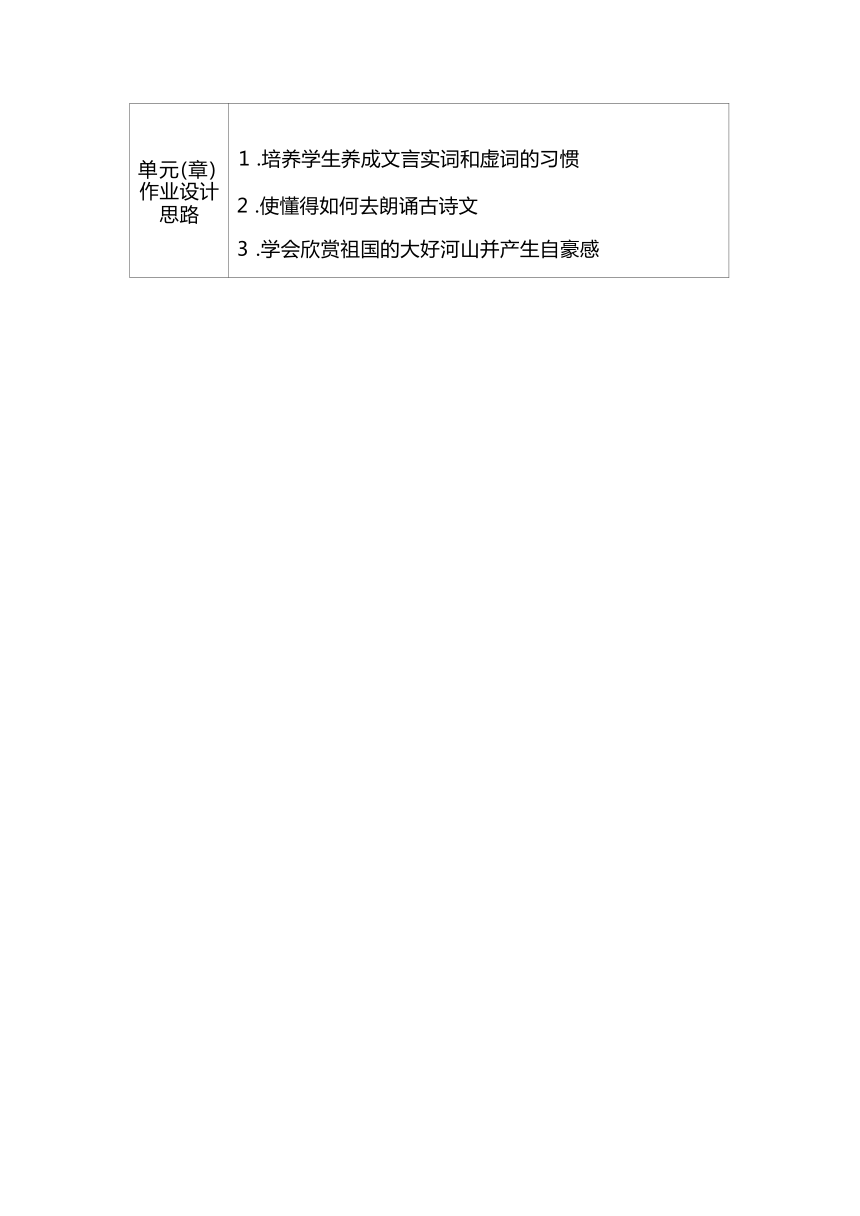 | 单元(章)作业设计思路 | 1 .培养学生养成文言实词和虚词的习惯<br>2 .使懂得如何去朗诵古诗文<br>3 .学会欣赏祖国的大好河山并产生自豪感 |
|---|---|